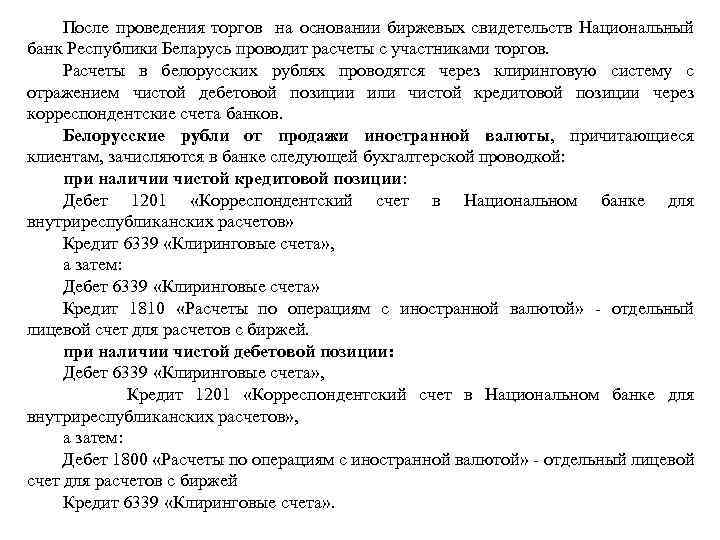 После проведения торгов на основании биржевых свидетельств Национальный банк Республики Беларусь проводит расчеты с участниками торгов.

Расчеты в белорусских рублях проводятся через клиринговую систему с отражением чистой дебетовой позиции или чистой кредитовой позиции через корреспондентские счета банков.

Белорусские рубли от продажи иностранной валюты, причитающиеся клиентам, зачисляются в банке следующей бухгалтерской проводкой:

при наличии чистой кредитовой позиции:

Дебет 1201 «Корреспондентский счет в Национальном банке для внутриреспубликанских расчетов»

Кредит 6339 «Клиринговые счета»,

а затем:

Дебет 6339 «Клиринговые счета»

Кредит 1810 «Расчеты по операциям с иностранной валютой» - отдельный лицевой счет для расчетов с биржей.

при наличии чистой дебетовой позиции:

Дебет 6339 «Клиринговые счета»,

Кредит 1201 «Корреспондентский счет в Национальном банке для внутриреспубликанских расчетов»,

а затем:

Дебет 1800 «Расчеты по операциям с иностранной валютой» - отдельный лицевой счет для расчетов с биржей

Кредит 6339 «Клиринговые счета».